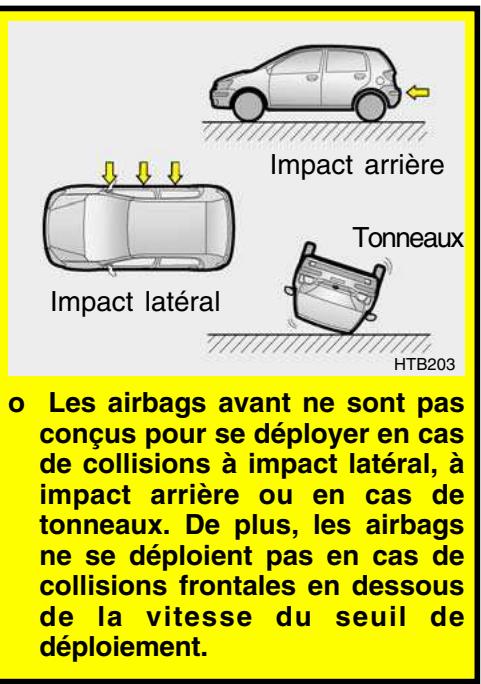 Impact arrière

Tonneaux

Impact latéral

HTB203

o Les airbags avant ne sont pas conçus pour se déployer en cas de collisions à impact latéral, à impact arrière ou en cas de tonneaux. De plus, les airbags ne se déploient pas en cas de collisions frontales en dessous de la vitesse du seuil de déploiement.